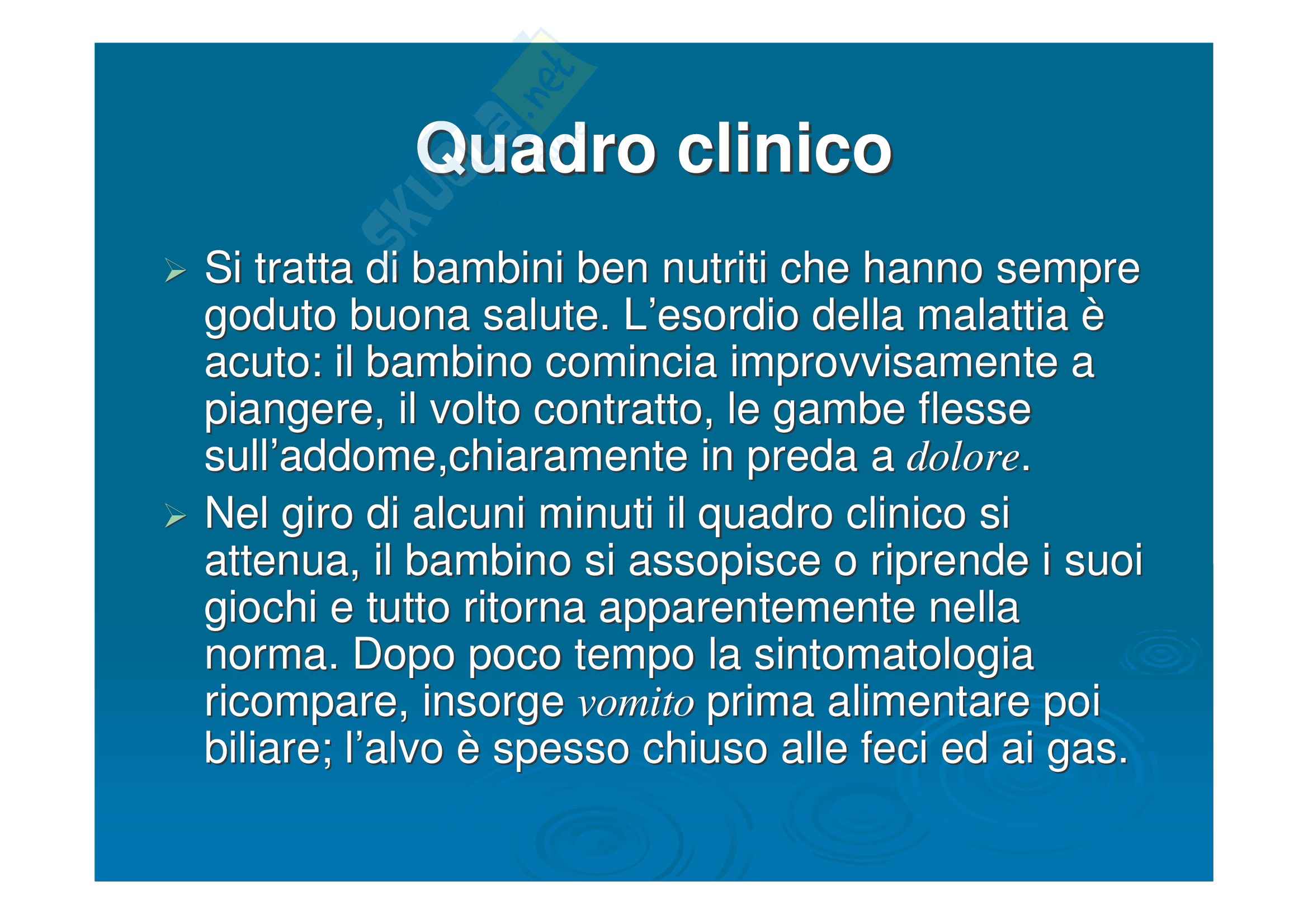 skuola.net

Quadro clinico

➢ Si tratta di bambini ben nutriti che hanno sempre goduto buona salute. L’esordio della malattia è acuto: il bambino comincia improvvisamente a piangere, il volto contratto, le gambe flesse sull’addome,chiaramente in preda a dolore.

➢ Nel giro di alcuni minuti il quadro clinico si attenua, il bambino si assopisce o riprende i suoi giochi e tutto ritorna apparentemente nella norma. Dopo poco tempo la sintomatologia ricompare, insorge vomito prima alimentare poi biliare; l’alvo è spesso chiuso alle feci ed ai gas.